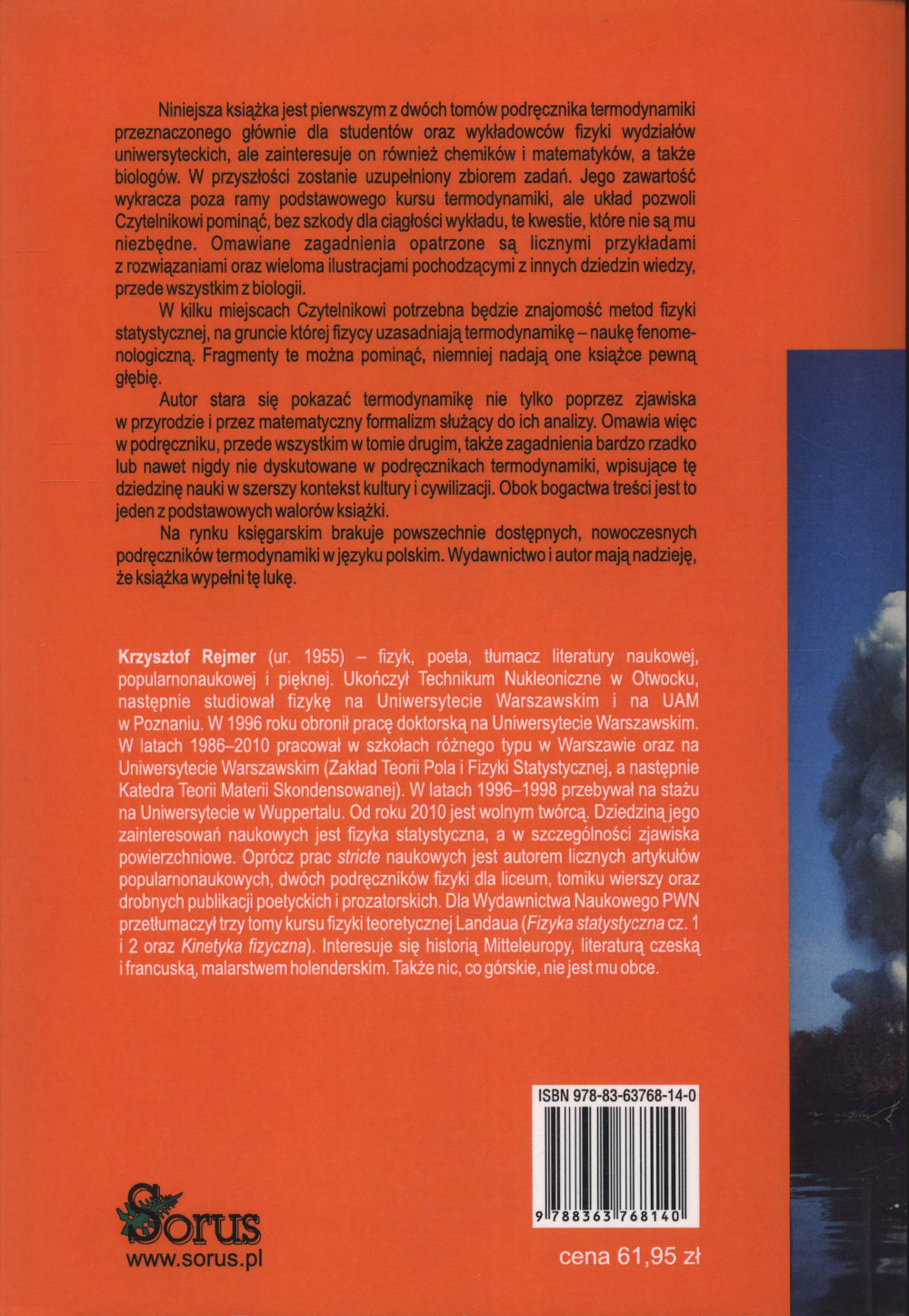 Niniejsza książka jest pierwszym z dwóch tomów podręcznika termodynamiki przeznaczonego głównie dla studentów oraz wykładowców fizyki wydziałów uniwersyteckich, ale zainteresuje on również chemików i matematyków, a także biologów. W przyszłości zostanie uzupełniony zbiorem zadań. Jego zawartość wykracza poza ramy podstawowego kursu termodynamiki, ale układ pozwoli Czytelnikowi pominąć, bez szkody dla ciągłości wykładu, te kwestie, które nie są mu niezbędne. Omawiane zagadnienia opatrzone są licznymi przykładami z rozwiązaniami oraz wieloma ilustracjami pochodzącymi z innych dziedzin wiedzy, przede wszystkim z biologii.

W kilku miejscach Czytelnikowi potrzebna będzie znajomość metod fizyki statystycznej, na gruncie której fizycy uzasadniają termodynamikę – naukę fenomenologiczną. Fragmenty te można pominąć, niemniej nadają one książce pewną głębię.

Autor stara się pokazać termodynamikę nie tylko poprzez zjawiska w przyrodzie i przez matematyczny formalizm służący do ich analizy. Omawia więc w podręczniku, przede wszystkim w tomie drugim, także zagadnienia bardzo rzadko lub nawet nigdy nie dyskutowane w podręcznikach termodynamiki, wpisujące tę dziedzinę nauki w szerszy kontekst kultury i cywilizacji. Obok bogactwa treści jest to jeden z podstawowych walorów książki.

Na rynku księgarskim brakuje powszechnie dostępnych, nowoczesnych podręczników termodynamiki w języku polskim. Wydawnictwo i autor mają nadzieję, że książka wypełni tę lukę.

Krzysztof Rejmer (ur. 1955) – fizyk, poeta, tłumacz literatury naukowej, popularnonaukowej i pięknej. Ukończył Technikum Nukleoniczne w Otwocku, następnie studiował fizykę na Uniwersytecie Warszawskim i na UAM w Poznaniu. W 1996 roku obronił pracę doktorską na Uniwersytecie Warszawskim. W latach 1986–2010 pracował w szkołach różnego typu w Warszawie oraz na Uniwersytecie Warszawskim (Zakład Teorii Pola i Fizyki Statystycznej, a następnie Katedra Teorii Materii Skondensowanej). W latach 1996–1998 przebywał na stażu na Uniwersytecie w Wuppertalu. Od roku 2010 jest wolnym twórcą. Dziedziną jego zainteresowań naukowych jest fizyka statystyczna, a w szczególności zjawiska powierzchniowe. Oprócz prac stricte naukowych jest autorem licznych artykułów popularnonaukowych, dwóch podręczników fizyki dla liceum, tomiku wierszy oraz drobnych publikacji poetyckich i prozatorskich. Dla Wydawnictwa Naukowego PWN przetłumaczył trzy tomy kursu fizyki teoretycznej Landaua (Fizyka statystyczna cz. 1 i 2 oraz Kinetyka fizyczna). Interesuje się historią Mitteleuropy, literaturą czeską i francuską, malarstwem holenderskim. Także nic, co górskie, nie jest mu obce.

ISBN 978-83-63768-14-0

9 788363 768140

Sorus
www.sorus.pl

cena 61,95 zł